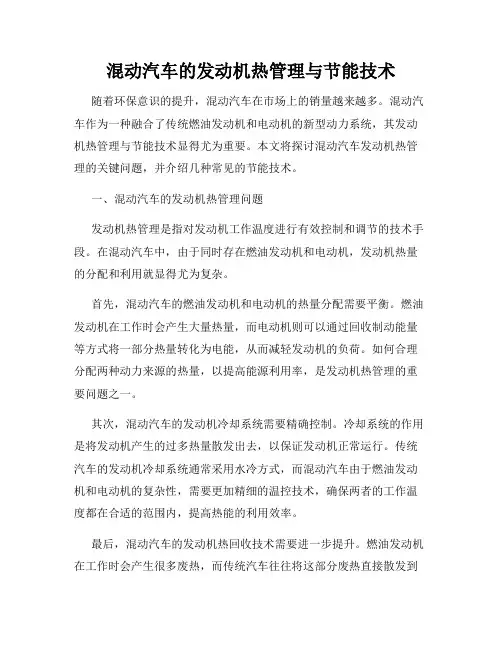 混动汽车的发动机热管理与节能技术

随着环保意识的提升，混动汽车在市场上的销量越来越多。混动汽车作为一种融合了传统燃油发动机和电动机的新型动力系统，其发动机热管理与节能技术显得尤为重要。本文将探讨混动汽车发动机热管理的关键问题，并介绍几种常见的节能技术。

一、混动汽车的发动机热管理问题

发动机热管理是指对发动机工作温度进行有效控制和调节的技术手段。在混动汽车中，由于同时存在燃油发动机和电动机，发动机热量的分配和利用就显得尤为复杂。

首先，混动汽车的燃油发动机和电动机的热量分配需要平衡。燃油发动机在工作时会产生大量热量，而电动机则可以通过回收制动能量等方式将一部分热量转化为电能，从而减轻发动机的负荷。如何合理分配两种动力来源的热量，以提高能源利用率，是发动机热管理的重要问题之一。

其次，混动汽车的发动机冷却系统需要精确控制。冷却系统的作用是将发动机产生的过多热量散发出去，以保证发动机正常运行。传统汽车的发动机冷却系统通常采用水冷方式，而混动汽车由于燃油发动机和电动机的复杂性，需要更加精细的温控技术，确保两者的工作温度都在合适的范围内，提高热能的利用效率。

最后，混动汽车的发动机热回收技术需要进一步提升。燃油发动机在工作时会产生很多废热，而传统汽车往往将这部分废热直接散发到